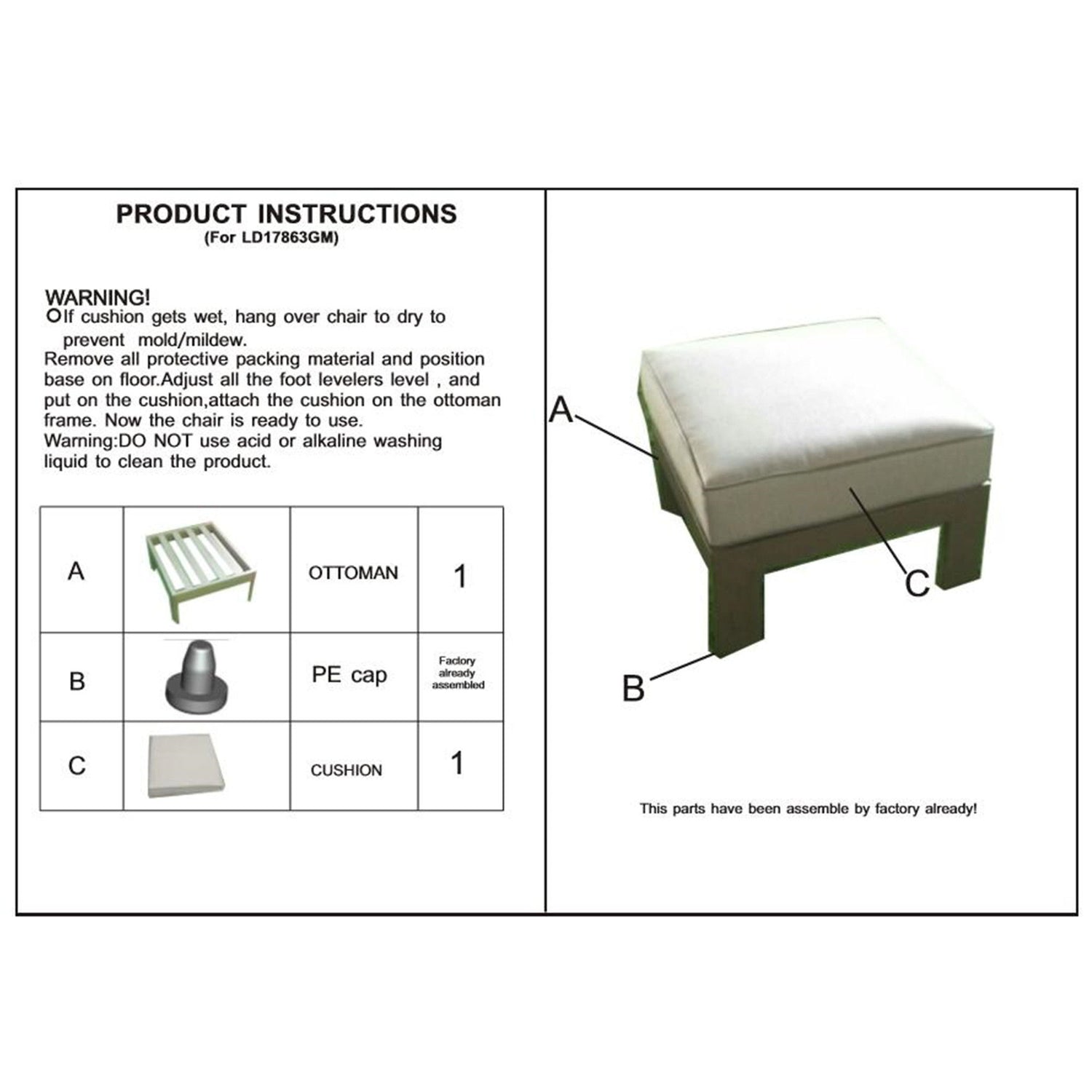 PRODUCT INSTRUCTIONS
(For LD17863GM)

WARNING!
○If cushion gets wet, hang over chair to dry to prevent mold/mildew.
Remove all protective packing material and position base on floor.Adjust all the foot levelers level , and put on the cushion,attach the cushion on the ottoman frame. Now the chair is ready to use.
Warning:DO NOT use acid or alkaline washing liquid to clean the product.

| A | | OTTOMAN | 1 |
|---|---|---|---|
| B | | PE cap | Factory already assembled |
| C | | CUSHION | 1 |

A

C

B

This parts have been assemble by factory already!